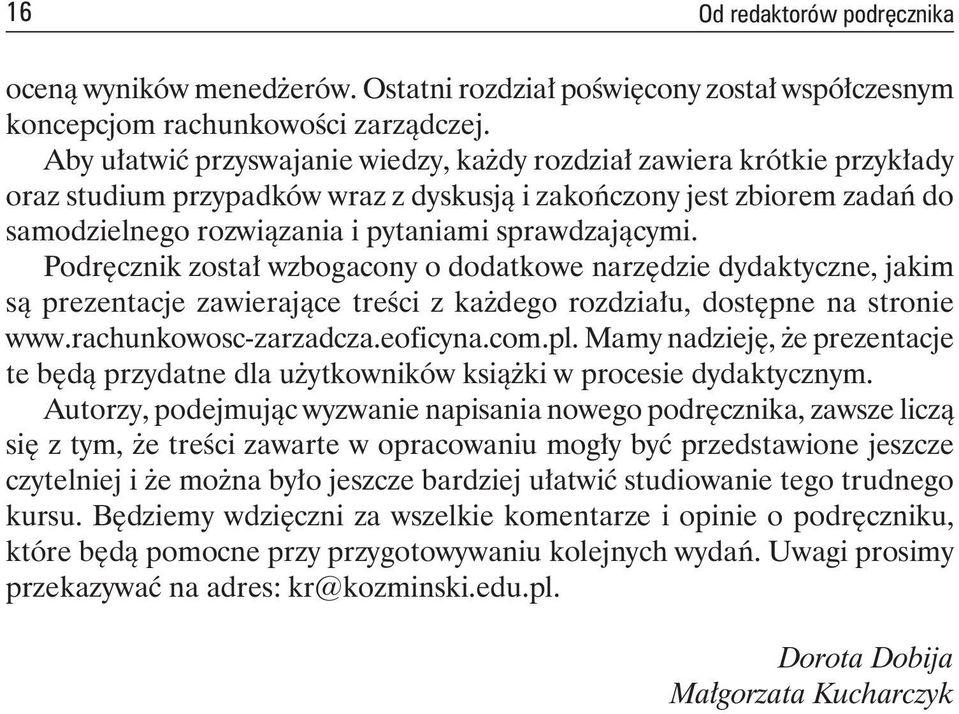 16 Od redaktorów podręcznika

oceną wyników menedżerów. Ostatni rozdział poświęcony został współczesnym koncepcjom rachunkowości zarządczej.

Aby ułatwić przyswajanie wiedzy, każdy rozdział zawiera krótkie przykłady oraz studium przypadków wraz z dyskusją i zakończony jest zbiorem zadań do samodzielnego rozwiązania i pytaniami sprawdzającymi.

Podręcznik został wzbogacony o dodatkowe narzędzie dydaktyczne, jakim są prezentacje zawierające treści z każdego rozdziału, dostępne na stronie www.rachunkowosc-zarzadcza.eoficyna.com.pl. Mamy nadzieję, że prezentacje te będą przydatne dla użytkowników książki w procesie dydaktycznym.

Autorzy, podejmując wyzwanie napisania nowego podręcznika, zawsze liczą się z tym, że treści zawarte w opracowaniu mogły być przedstawione jeszcze czytelniej i że można było jeszcze bardziej ułatwić studiowanie tego trudnego kursu. Będziemy wdzięczni za wszelkie komentarze i opinie o podręczniku, które będą pomocne przy przygotowywaniu kolejnych wydań. Uwagi prosimy przekazywać na adres: kr@kozminski.edu.pl.

Dorota Dobija
Małgorzata Kucharczyk